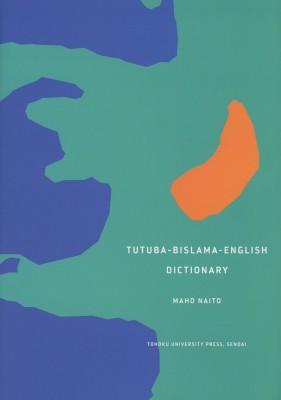 TUTUBA-BISLAMA-ENGLISH
DICTIONARY

MAHO NAITO

TOHOKU UNIVERSITY PRESS, SENDAI